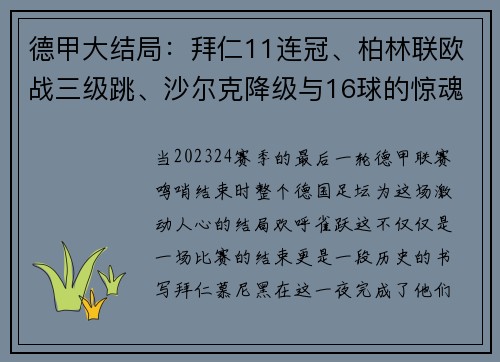 德甲大结局：拜仁11连冠、柏林联欧战三级跳、沙尔克降级与16球的惊魂

当202324赛季的最后一轮德甲联赛鸣哨结束时整个德国足坛为这场激动人心的结局欢呼雀跃这不仅仅是一场比赛的结束更是一段历史的书写拜仁慕尼黑在这一夜完成了他们